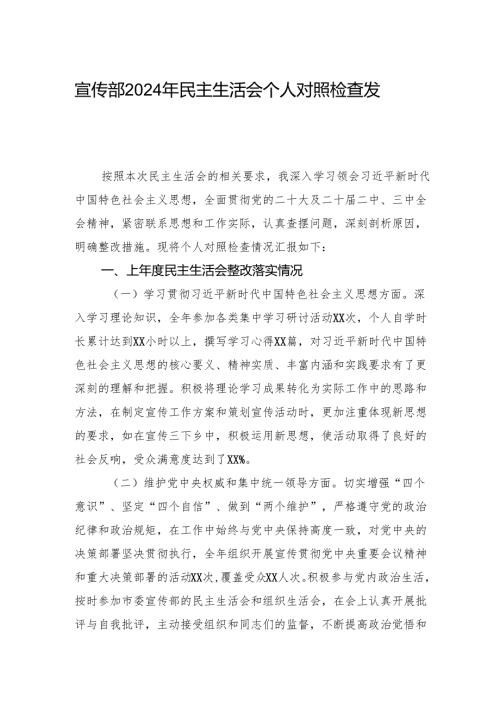 宣传部2024年民主生活会个人对照检查发

按照本次民主生活会的相关要求，我深入学习领会习近平新时代中国特色社会主义思想，全面贯彻党的二十大及二十届二中、三中全会精神，紧密联系思想和工作实际，认真查摆问题，深刻剖析原因，明确整改措施。现将个人对照检查情况汇报如下：

一、上年度民主生活会整改落实情况

（一）学习贯彻习近平新时代中国特色社会主义思想方面。深入学习理论知识，全年参加各类集中学习研讨活动XX次，个人自学时长累计达到XX小时以上，撰写学习心得XX篇，对习近平新时代中国特色社会主义思想的核心要义、精神实质、丰富内涵和实践要求有了更深刻的理解和把握。积极将理论学习成果转化为实际工作中的思路和方法，在制定宣传工作方案和策划宣传活动时，更加注重体现新思想的要求，如在宣传三下乡中，积极运用新思想，使活动取得了良好的社会反响，受众满意度达到了XX%。

（二）维护党中央权威和集中统一领导方面。切实增强“四个意识”、坚定“四个自信”、做到“两个维护”，严格遵守党的政治纪律和政治规矩，在工作中始终与党中央保持高度一致，对党中央的决策部署坚决贯彻执行，全年组织开展宣传贯彻党中央重要会议精神和重大决策部署的活动XX次，覆盖受众XX人次。积极参与党内政治生活，按时参加市委宣传部的民主生活会和组织生活会，在会上认真开展批评与自我批评，主动接受组织和同志们的监督，不断提高政治觉悟和